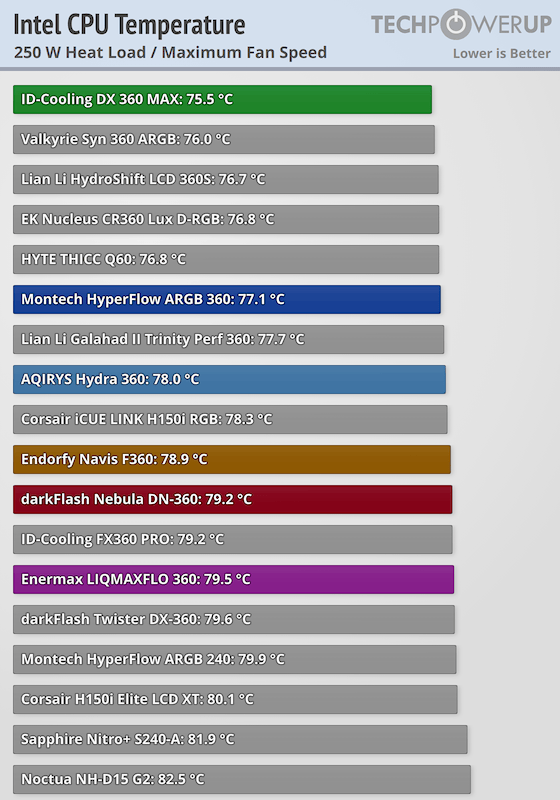 Intel CPU Temperature
250 W Heat Load / Maximum Fan Speed

TECHPOWERUP
Lower is Better

ID-Cooling DX 360 MAX: 75.5 °C
Valkyrie Syn 360 ARGB: 76.0 °C
Lian Li HydroShift LCD 360S: 76.7 °C
EK Nucleus CR360 Lux D-RGB: 76.8 °C
HYTE THICC Q60: 76.8 °C
Montech HyperFlow ARGB 360: 77.1 °C
Lian Li Galahad II Trinity Perf 360: 77.7 °C
AQIRYS Hydra 360: 78.0 °C
Corsair iCUE LINK H150i RGB: 78.3 °C
Endorfy Navis F360: 78.9 °C
darkFlash Nebula DN-360: 79.2 °C
ID-Cooling FX360 PRO: 79.2 °C
Enermax LIQMAXFLO 360: 79.5 °C
darkFlash Twister DX-360: 79.6 °C
Montech HyperFlow ARGB 240: 79.9 °C
Corsair H150i Elite LCD XT: 80.1 °C
Sapphire Nitro+ S240-A: 81.9 °C
Noctua NH-D15 G2: 82.5 °C